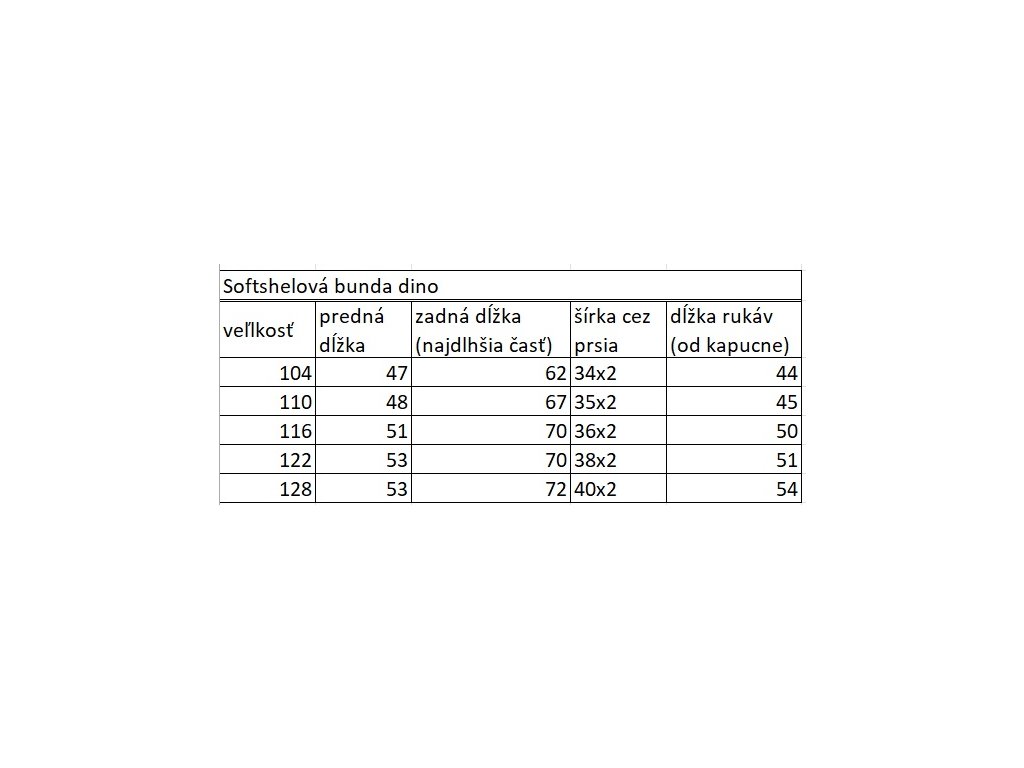 Softshelová bunda dino

| veľkosť | predná dĺžka | zadná dĺžka (najdlhšia časť) | šírka cez prsia | dĺžka rukáv (od kapucne) |
|---|---|---|---|---|
| 104 | 47 | 62 | 34x2 | 44 |
| 110 | 48 | 67 | 35x2 | 45 |
| 116 | 51 | 70 | 36x2 | 50 |
| 122 | 53 | 70 | 38x2 | 51 |
| 128 | 53 | 72 | 40x2 | 54 |